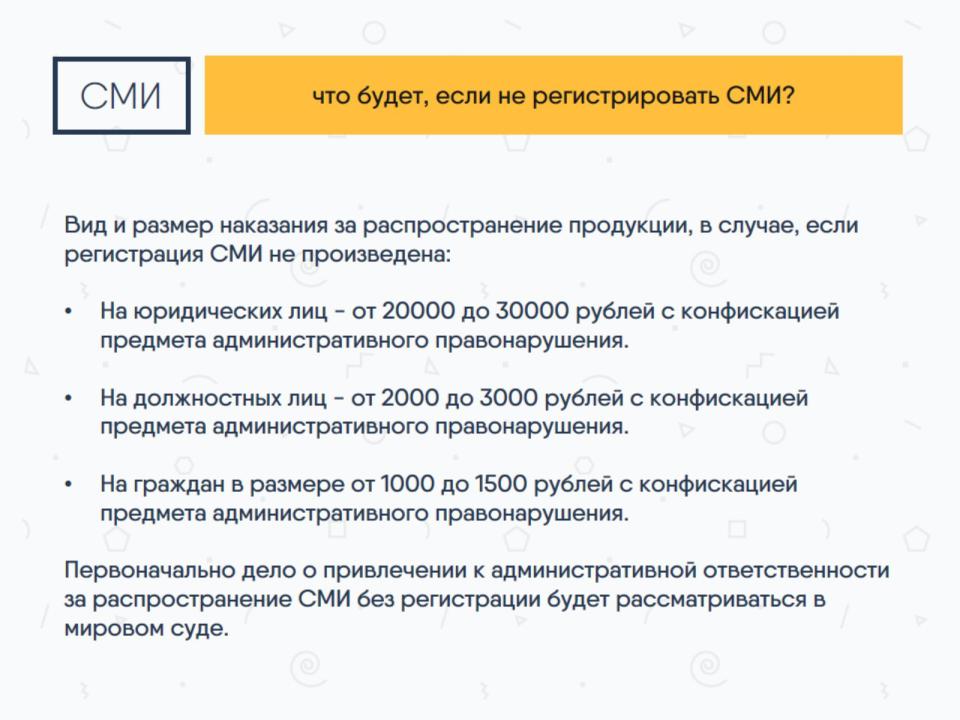 СМИ

что будет, если не регистрировать СМИ?

Вид и размер наказания за распространение продукции, в случае, если регистрация СМИ не произведена:

• На юридических лиц - от 20000 до 30000 рублей с конфискацией предмета административного правонарушения.

• На должностных лиц - от 2000 до 3000 рублей с конфискацией предмета административного правонарушения.

• На граждан в размере от 1000 до 1500 рублей с конфискацией предмета административного правонарушения.

Первоначально дело о привлечении к административной ответственности за распространение СМИ без регистрации будет рассматриваться в мировом суде.